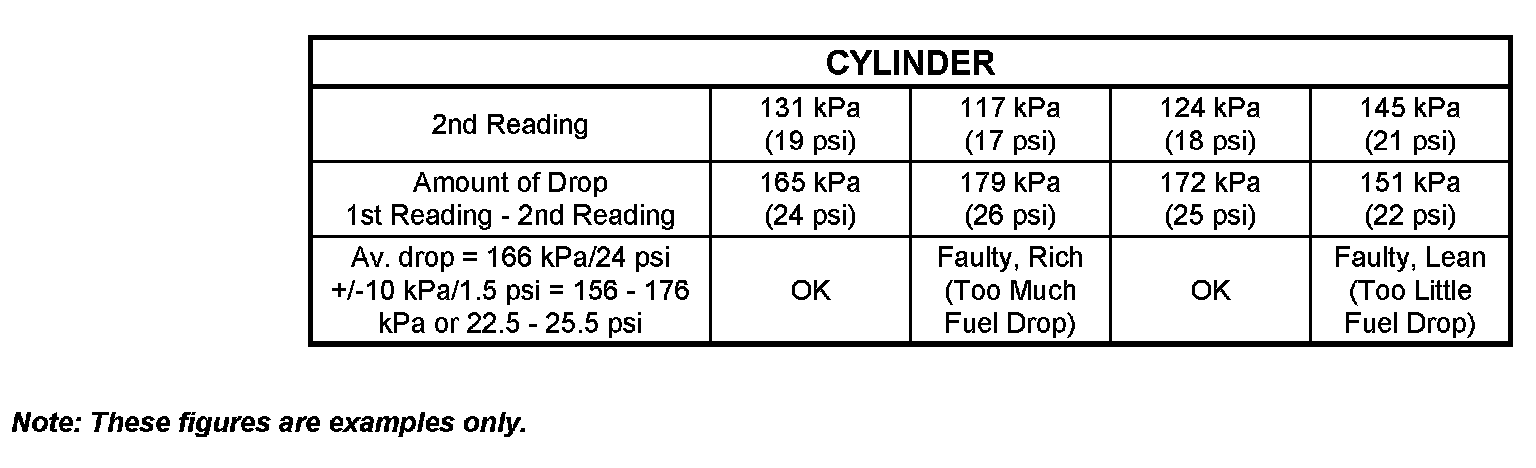 | CYLINDER | | | | |
|---|---|---|---|---|
| 2nd Reading | 131 kPa (19 psi) | 117 kPa (17 psi) | 124 kPa (18 psi) | 145 kPa (21 psi) |
| Amount of Drop 1st Reading - 2nd Reading | 165 kPa (24 psi) | 179 kPa (26 psi) | 172 kPa (25 psi) | 151 kPa (22 psi) |
| Av. drop = 166 kPa/24 psi +/-10 kPa/1.5 psi = 156 - 176 kPa or 22.5 - 25.5 psi | OK | Faulty, Rich (Too Much Fuel Drop) | OK | Faulty, Lean (Too Little Fuel Drop) |

Note: These figures are examples only.